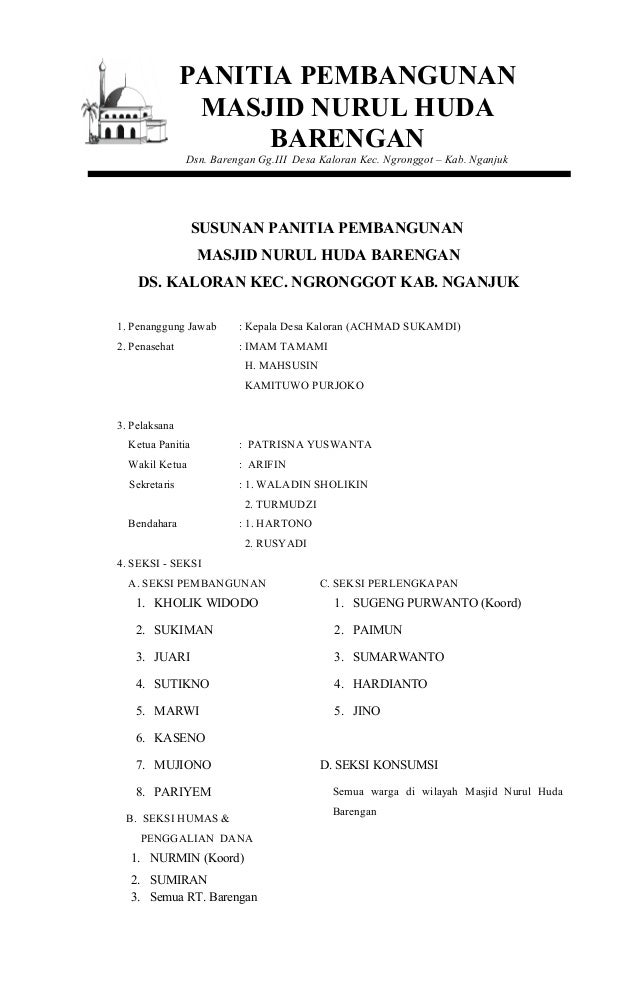 PANITIA PEMBANGUNAN MASJID NURUL HUDA BARENGAN

Dsn. Barengan Gg.III Desa Kaloran Kec. Ngronggot – Kab. Nganjuk

SUSUNAN PANITIA PEMBANGUNAN
MASJID NURUL HUDA BARENGAN
DS. KALORAN KEC. NGRONGGOT KAB. NGANJUK

1. Penanggung Jawab : Kepala Desa Kaloran (ACHMAD SUKAMDI)
2. Penasehat : IMAM TAMAMI
H. MAHSUSIN
KAMITUWO PURJOKO

3. Pelaksana
Ketua Panitia : PATRISNA YUSWANTA
Wakil Ketua : ARIFIN
Sekretaris : 1. WALADIN SHOLIKIN
2. TURMUDZI
Bendahara : 1. HARTONO
2. RUSYADI

4. SEKSI - SEKSI

A. SEKSI PEMBANGUNAN
1. KHOLIK WIDODO
2. SUKIMAN
3. JUARI
4. SUTIKNO
5. MARWI
6. KASENO
7. MUJIONO
8. PARIYEM

B. SEKSI HUMAS & PENGGALIAN DANA
1. NURMIN (Koord)
2. SUMIRAN
3. Semua RT. Barengan

C. SEKSI PERLENGKAPAN
1. SUGENG PURWANTO (Koord)
2. PAIMUN
3. SUMARWANTO
4. HARDIANTO
5. JINO

D. SEKSI KONSUMSI
Semua warga di wilayah Masjid Nurul Huda Barengan